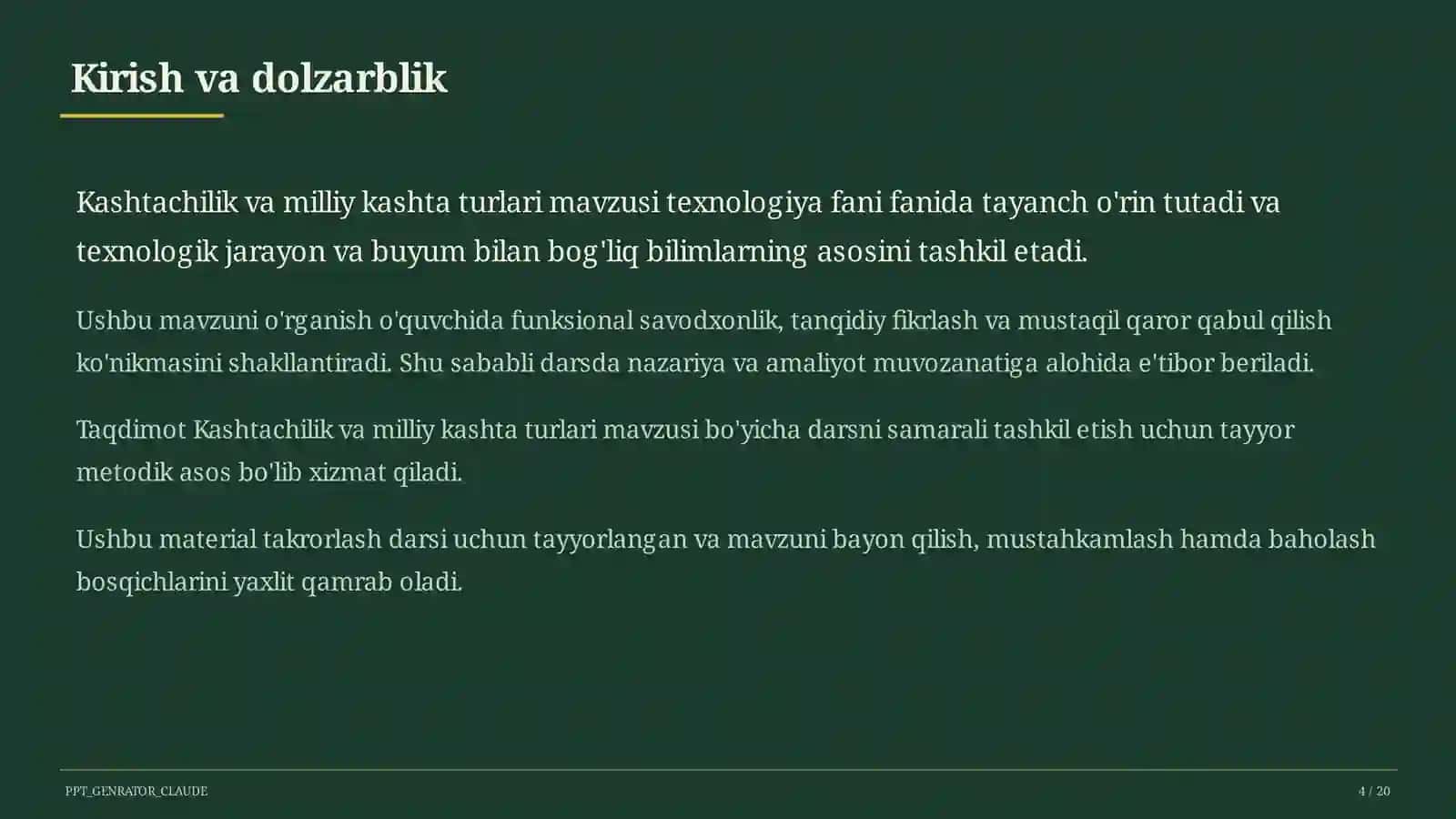 Kirish va dolzarblik

Kashtachilik va milliy kashta turlari mavzusi texnologiya fani fanida tayanch o'rin tutadi va texnologik jarayon va buyum bilan bog'liq bilimlarning asosini tashkil etadi.

Ushbu mavzuni o'rganish o'quvchida funksional savodxonlik, tanqidiy fikrlash va mustaqil qaror qabul qilish ko'nikmasini shakllantiradi. Shu sababli darsda nazariya va amaliyot muvozanatiga alohida e'tibor beriladi.

Taqdimot Kashtachilik va milliy kashta turlari mavzusi bo'yicha darsni samarali tashkil etish uchun tayyor metodik asos bo'lib xizmat qiladi.

Ushbu material takrorlash darsi uchun tayyorlangan va mavzuni bayon qilish, mustahkamlash hamda baholash bosqichlarini yaxlit qamrab oladi.

PPT_GENRATOR_CLAUDE

4 / 20